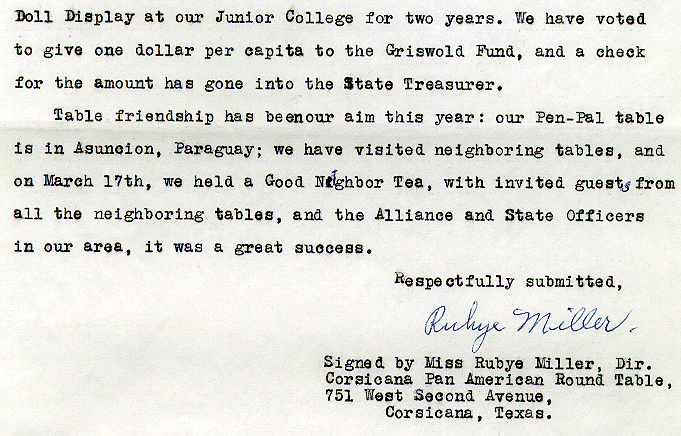 Doll Display at our Junior College for two years. We have voted to give one dollar per capita to the Griswold Fund, and a check for the amount has gone into the State Treasurer.

Table friendship has beenour aim this year: our Pen-Pal table is in Asuncion, Paraguay; we have visited neighboring tables, and on March 17th, we held a Good Neighbor Tea, with invited guests from all the neighboring tables, and the Alliance and State Officers in our area, it was a great success.

Respectfully submitted,

Rubye Miller.

Signed by Miss Rubye Miller, Dir.
Corsicana Pan American Round Table,
751 West Second Avenue,
Corsicana, Texas.